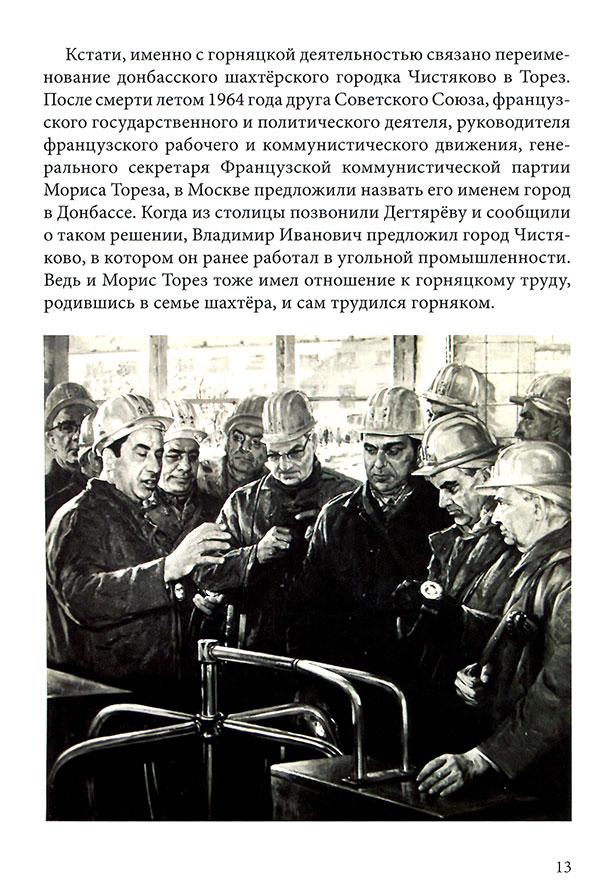 Кстати, именно с горняцкой деятельностью связано переименование донбасского шахтёрского городка Чистяково в Торез. После смерти летом 1964 года друга Советского Союза, французского государственного и политического деятеля, руководителя французского рабочего и коммунистического движения, генерального секретаря Французской коммунистической партии Мориса Тореза, в Москве предложили назвать его именем город в Донбассе. Когда из столицы позвонили Дегтярёву и сообщили о таком решении, Владимир Иванович предложил город Чистяково, в котором он ранее работал в угольной промышленности. Ведь и Морис Торез тоже имел отношение к горняцкому труду, родившись в семье шахтёра, и сам трудился горняком.

13